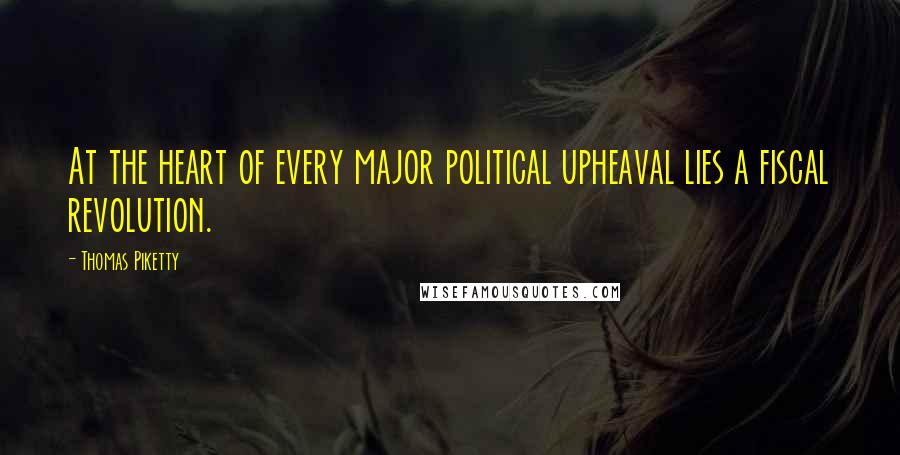 At the heart of every major political upheaval lies a fiscal revolution.

- Thomas Piketty

WISEFAMOUSQUOTES.COM